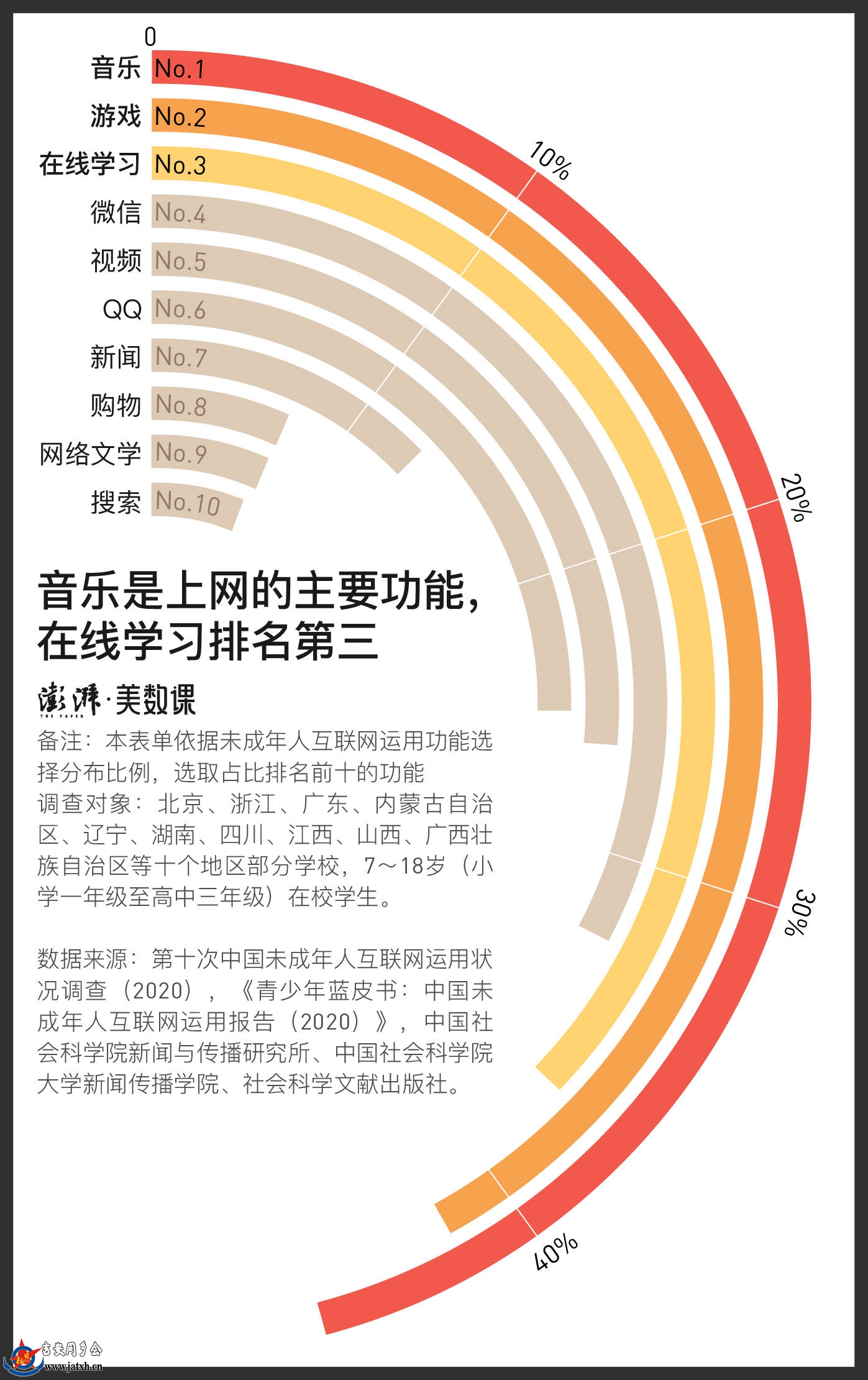 0

音乐 No.1
游戏 No.2
在线学习 No.3
微信 No.4
视频 No.5
QQ No.6
新闻 No.7
购物 No.8
网络文学 No.9
搜索 No.10

10%
20%
30%
40%

音乐是上网的主要功能，在线学习排名第三

澎湃·美数课
THE PAPER

备注：本表单依据未成年人互联网运用功能选择分布比例，选取占比排名前十的功能
调查对象：北京、浙江、广东、内蒙古自治区、辽宁、湖南、四川、江西、山西、广西壮族自治区等十个地区部分学校，7～18岁（小学一年级至高中三年级）在校学生。

数据来源：第十次中国未成年人互联网运用状况调查（2020），《青少年蓝皮书：中国未成年人互联网运用报告（2020）》，中国社会科学院新闻与传播研究所、中国社会科学院大学新闻传播学院、社会科学文献出版社。

吉安同乡会
www.jatxh.cn